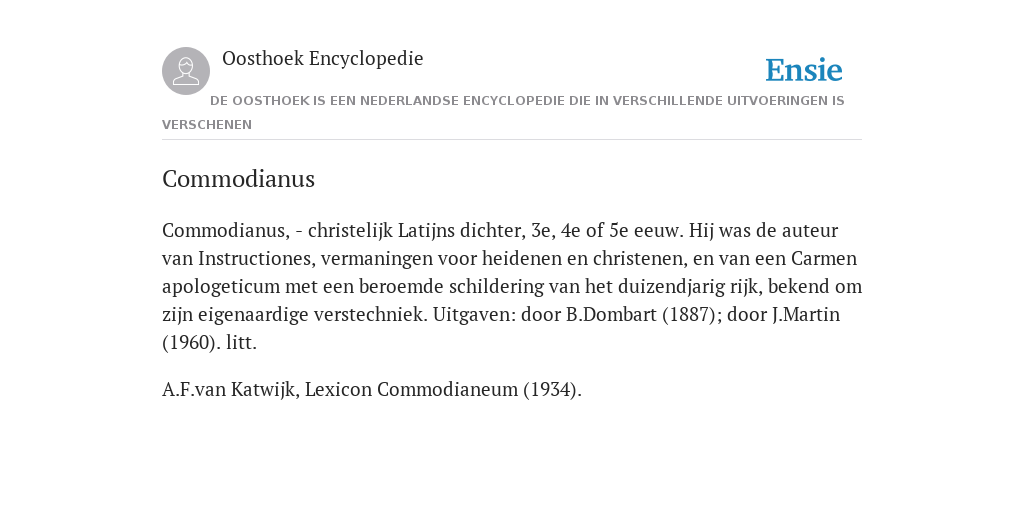 Oosthoek Encyclopedie

Ensie

DE OOSTHOEK IS EEN NEDERLANDSE ENCYCLOPEDIE DIE IN VERSCHILLENDE UITVOERINGEN IS VERSCHENEN

Commodianus

Commodianus, - christelijk Latijns dichter, 3e, 4e of 5e eeuw. Hij was de auteur van Instructiones, vermaningen voor heidenen en christenen, en van een Carmen apologeticum met een beroemde schildering van het duizendjarig rijk, bekend om zijn eigenaardige verstechniek. Uitgaven: door B.Dombart (1887); door J.Martin (1960). litt.

A.F.van Katwijk, Lexicon Commodianeum (1934).